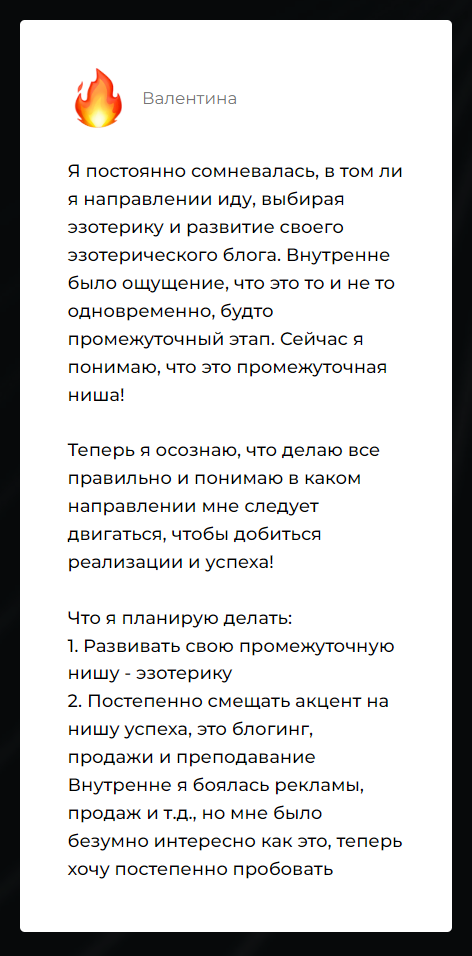 Валентина

Я постоянно сомневалась, в том ли я направлении иду, выбирая эзотерику и развитие своего эзотерического блога. Внутренне было ощущение, что это то и не то одновременно, будто промежуточный этап. Сейчас я понимаю, что это промежуточная ниша!

Теперь я осознаю, что делаю все правильно и понимаю в каком направлении мне следует двигаться, чтобы добиться реализации и успеха!

Что я планирую делать:
1. Развивать свою промежуточную нишу - эзотерику
2. Постепенно смещать акцент на нишу успеха, это блогинг, продажи и преподавание
Внутренне я боялась рекламы, продаж и т.д., но мне было безумно интересно как это, теперь хочу постепенно пробовать